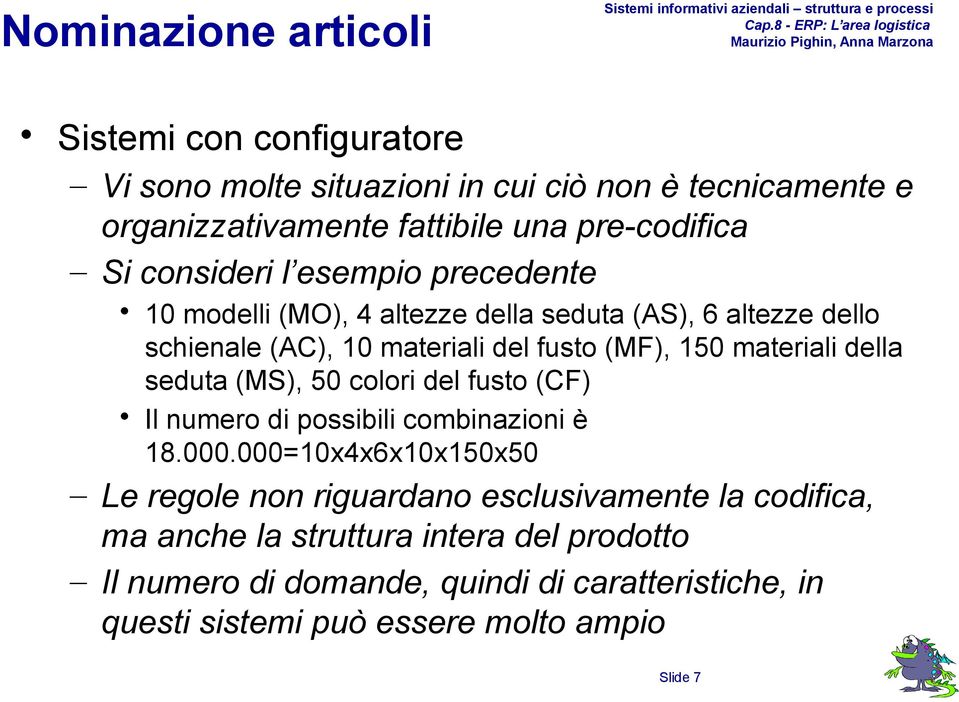 Nominazione articoli

Sistemi informativi aziendali – struttura e processi
Cap.8 - ERP: L'area logistica
Maurizio Pighin, Anna Marzona

• Sistemi con configuratore
– Vi sono molte situazioni in cui ciò non è tecnicamente e organizzativamente fattibile una pre-codifica
– Si consideri l'esempio precedente
• 10 modelli (MO), 4 altezze della seduta (AS), 6 altezze dello schienale (AC), 10 materiali del fusto (MF), 150 materiali della seduta (MS), 50 colori del fusto (CF)
• Il numero di possibili combinazioni è 18.000.000=10x4x6x10x150x50
– Le regole non riguardano esclusivamente la codifica, ma anche la struttura intera del prodotto
– Il numero di domande, quindi di caratteristiche, in questi sistemi può essere molto ampio

Slide 7